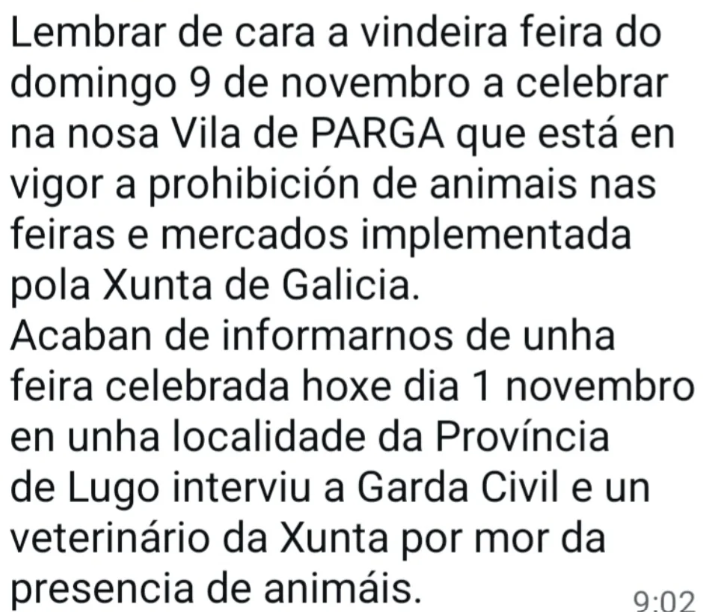 Lembrar de cara a vindeira feira do domingo 9 de novembro a celebrar na nosa Vila de PARGA que está en vigor a prohibición de animais nas feiras e mercados implementada pola Xunta de Galicia.
Acaban de informarnos de unha feira celebrada hoxe dia 1 novembro en unha localidade da Província de Lugo interviu a Garda Civil e un veterinário da Xunta por mor da presencia de animáis.
9:02